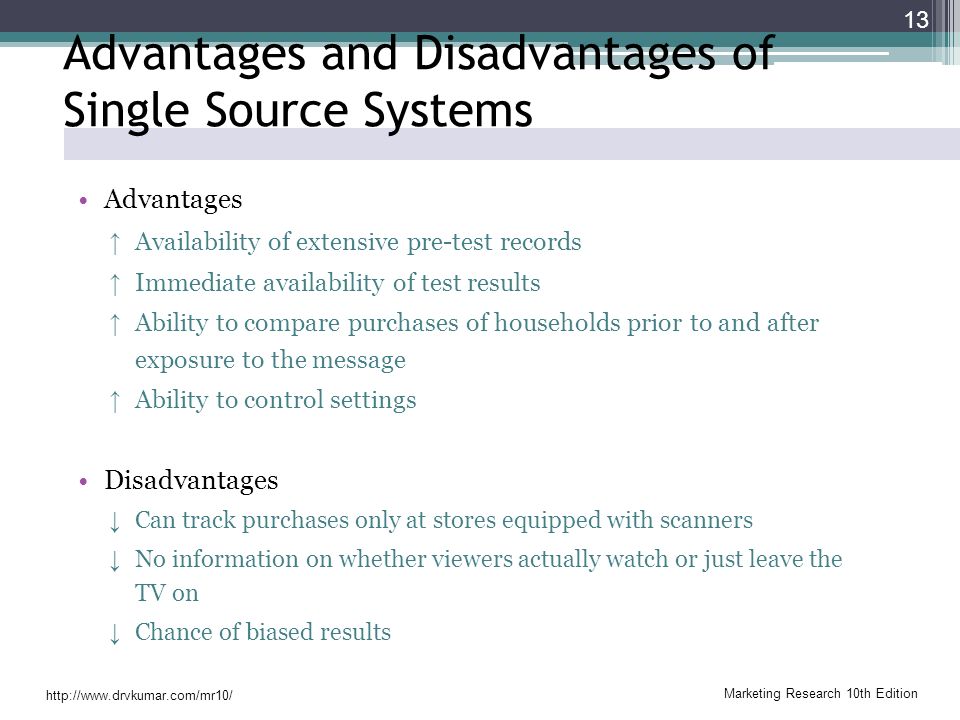 13

Advantages and Disadvantages of Single Source Systems

• Advantages

↑ Availability of extensive pre-test records

↑ Immediate availability of test results

↑ Ability to compare purchases of households prior to and after exposure to the message

↑ Ability to control settings

• Disadvantages

↓ Can track purchases only at stores equipped with scanners

↓ No information on whether viewers actually watch or just leave the TV on

↓ Chance of biased results

http://www.drvkumar.com/mr10/

Marketing Research 10th Edition